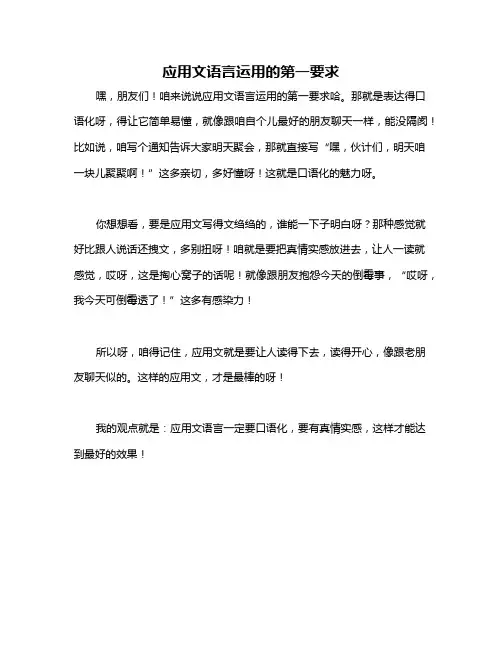 应用文语言运用的第一要求

嘿，朋友们！咱来说说应用文语言运用的第一要求哈。那就是表达得口语化呀，得让它简单易懂，就像跟咱自个儿最好的朋友聊天一样，能没隔阂！比如说，咱写个通知告诉大家明天聚会，那就直接写“嘿，伙计们，明天咱一块儿聚聚啊！”这多亲切，多好懂呀！这就是口语化的魅力呀。

你想想看，要是应用文写得文绉绉的，谁能一下子明白呀？那种感觉就好比跟人说话还拽文，多别扭呀！咱就是要把真情实感放进去，让人一读就感觉，哎呀，这是掏心窝子的话呢！就像跟朋友抱怨今天的倒霉事，“哎呀，我今天可倒霉透了！”这多有感染力！

所以呀，咱得记住，应用文就是要让人读得下去，读得开心，像跟老朋友聊天似的。这样的应用文，才是最棒的呀！

我的观点就是：应用文语言一定要口语化，要有真情实感，这样才能达到最好的效果！